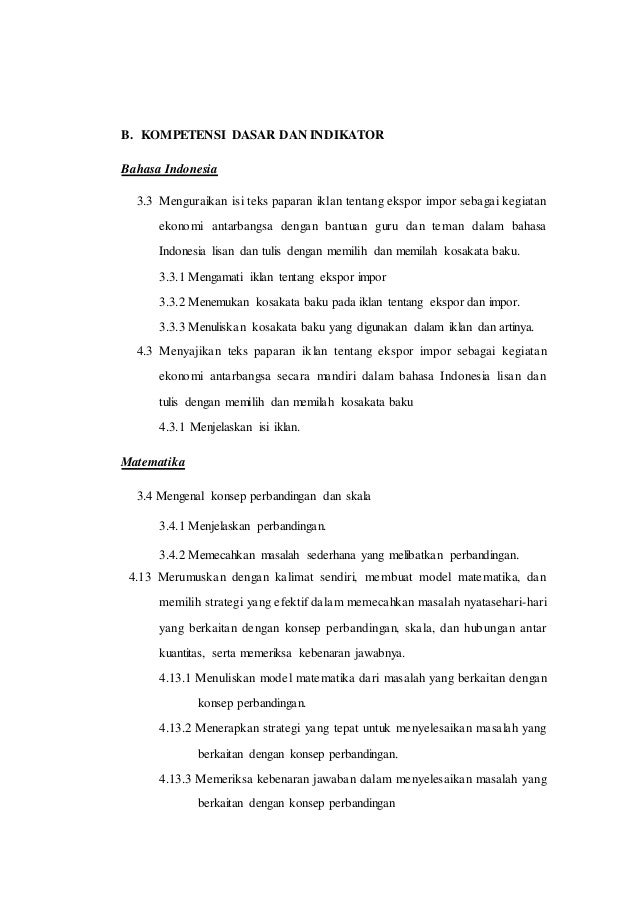 B. KOMPETENSI DASAR DAN INDIKATOR

Bahasa Indonesia

3.3 Menguraikan isi teks paparan iklan tentang ekspor impor sebagai kegiatan ekonomi antarbangsa dengan bantuan guru dan teman dalam bahasa Indonesia lisan dan tulis dengan memilih dan memilah kosakata baku.

3.3.1 Mengamati iklan tentang ekspor impor

3.3.2 Menemukan kosakata baku pada iklan tentang ekspor dan impor.

3.3.3 Menuliskan kosakata baku yang digunakan dalam iklan dan artinya.

4.3 Menyajikan teks paparan iklan tentang ekspor impor sebagai kegiatan ekonomi antarbangsa secara mandiri dalam bahasa Indonesia lisan dan tulis dengan memilih dan memilah kosakata baku

4.3.1 Menjelaskan isi iklan.

Matematika

3.4 Mengenal konsep perbandingan dan skala

3.4.1 Menjelaskan perbandingan.

3.4.2 Memecahkan masalah sederhana yang melibatkan perbandingan.

4.13 Merumuskan dengan kalimat sendiri, membuat model matematika, dan memilih strategi yang efektif dalam memecahkan masalah nyatasehari-hari yang berkaitan dengan konsep perbandingan, skala, dan hubungan antar kuantitas, serta memeriksa kebenaran jawabnya.

4.13.1 Menuliskan model matematika dari masalah yang berkaitan dengan konsep perbandingan.

4.13.2 Menerapkan strategi yang tepat untuk menyelesaikan masalah yang berkaitan dengan konsep perbandingan.

4.13.3 Memeriksa kebenaran jawaban dalam menyelesaikan masalah yang berkaitan dengan konsep perbandingan